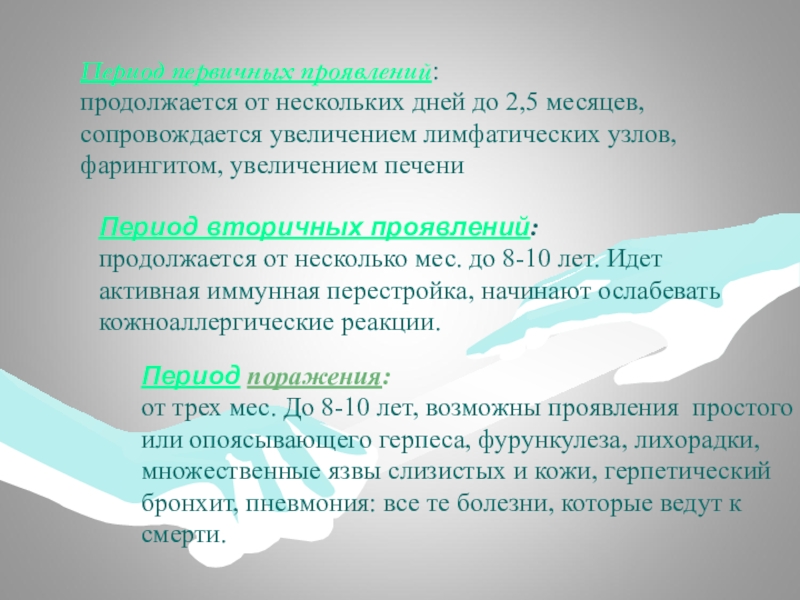 Период первичных проявлений:
продолжается от нескольких дней до 2,5 месяцев, сопровождается увеличением лимфатических узлов, фарингитом, увеличением печени

Период вторичных проявлений:
продолжается от несколько мес. до 8-10 лет. Идет активная иммунная перестройка, начинают ослабевать кожноаллергические реакции.

Период поражения:
от трех мес. До 8-10 лет, возможны проявления простого или опоясывающего герпеса, фурункулеза, лихорадки, множественные язвы слизистых и кожи, герпетический бронхит, пневмония: все те болезни, которые ведут к смерти.